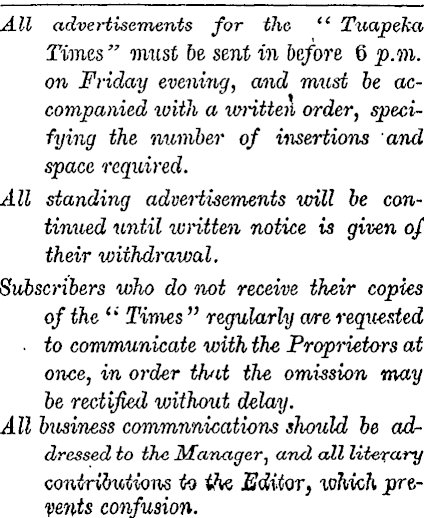 All advertisements for the "Tuapeka Times" must be sent in before 6 p.m. on Friday evening, and must be accompanied with a written order, specifying the number of insertions and space required.

All standing advertisements will be continued until written notice is given of their withdrawal.

Subscribers who do not receive their copies of the "Times" regularly are requested to communicate with the Proprietors at once, in order that the omission may be rectified without delay.

All business commnnications should be addressed to the Manager, and all literary contributions to the Editor, which prevents confusion.